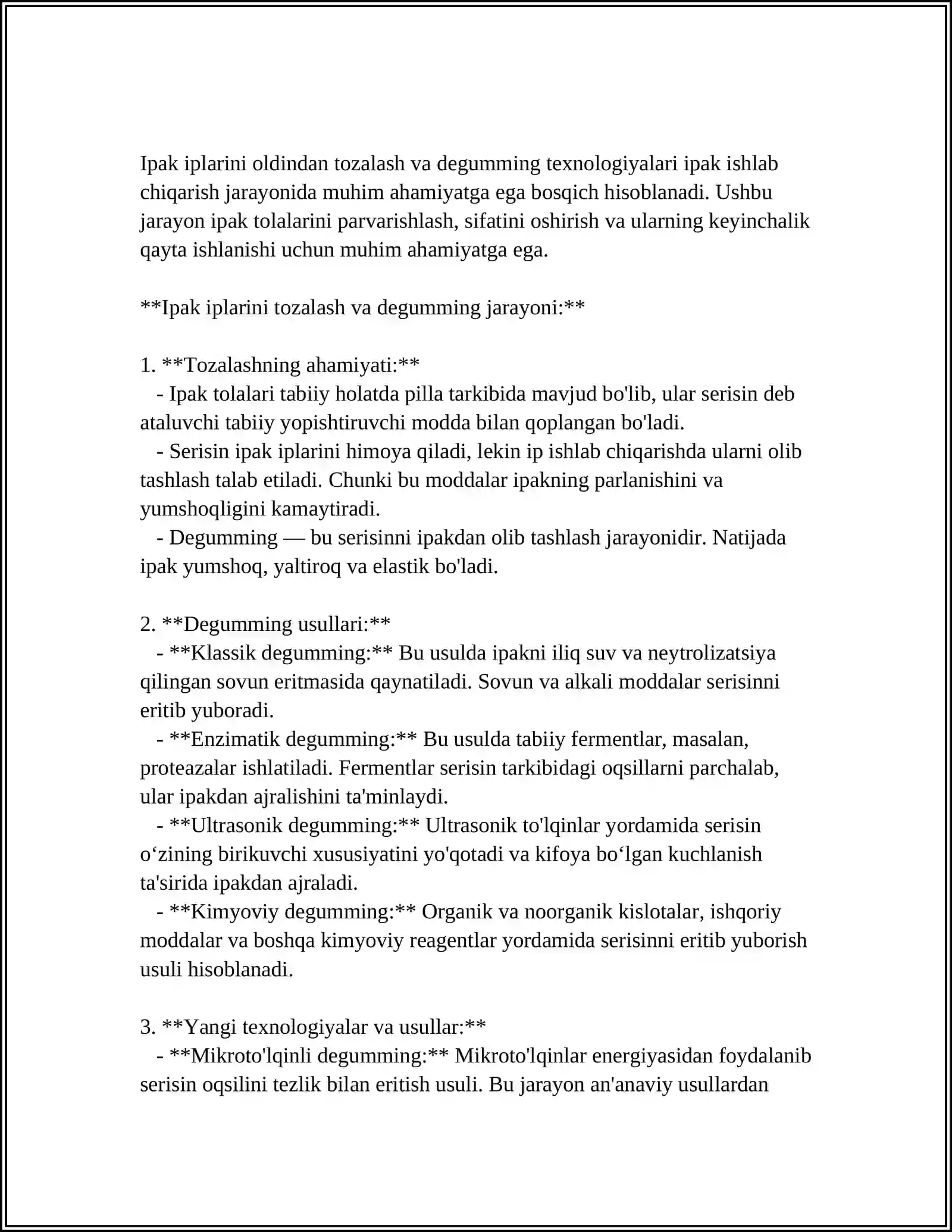 Ipak iplarini oldindan tozalash va degumming texnologiyalari ipak ishlab chiqarish jarayonida muhim ahamiyatga ega bosqich hisoblanadi. Ushbu jarayon ipak tolalarini parvarishlash, sifatini oshirish va ularning keyinchalik qayta ishlanishi uchun muhim ahamiyatga ega.

**Ipak iplarini tozalash va degumming jarayoni:**

1. **Tozalashning ahamiyati:**
- Ipak tolalari tabiiy holatda pilla tarkibida mavjud bo'lib, ular serisin deb ataluvchi tabiiy yopishtiruvchi modda bilan qoplangan bo'ladi.
- Serisin ipak iplarini himoya qiladi, lekin ip ishlab chiqarishda ularni olib tashlash talab etiladi. Chunki bu moddalar ipakning parlanishini va yumshoqligini kamaytiradi.
- Degumming — bu serisinni ipakdan olib tashlash jarayonidir. Natijada ipak yumshoq, yaltiroq va elastik bo'ladi.

2. **Degumming usullari:**
- **Klassik degumming:** Bu usulda ipakni iliq suv va neytrolizatsiya qilingan sovun eritmasida qaynatiladi. Sovun va alkali moddalar serisinni eritib yuboradi.
- **Enzimatik degumming:** Bu usulda tabiiy fermentlar, masalan, proteazalar ishlatiladi. Fermentlar serisin tarkibidagi oqsillarni parchalab, ular ipakdan ajralishini ta'minlaydi.
- **Ultrasonik degumming:** Ultrasonik to'lqinlar yordamida serisin o‘zining birikuvchi xususiyatini yo'qotadi va kifoya bo‘lgan kuchlanish ta'sirida ipakdan ajraladi.
- **Kimyoviy degumming:** Organik va noorganik kislotalar, ishqoriy moddalar va boshqa kimyoviy reagentlar yordamida serisinni eritib yuborish usuli hisoblanadi.

3. **Yangi texnologiyalar va usullar:**
- **Mikroto'lqinli degumming:** Mikroto'lqinlar energiyasidan foydalanib serisin oqsilini tezlik bilan eritish usuli. Bu jarayon an'anaviy usullardan